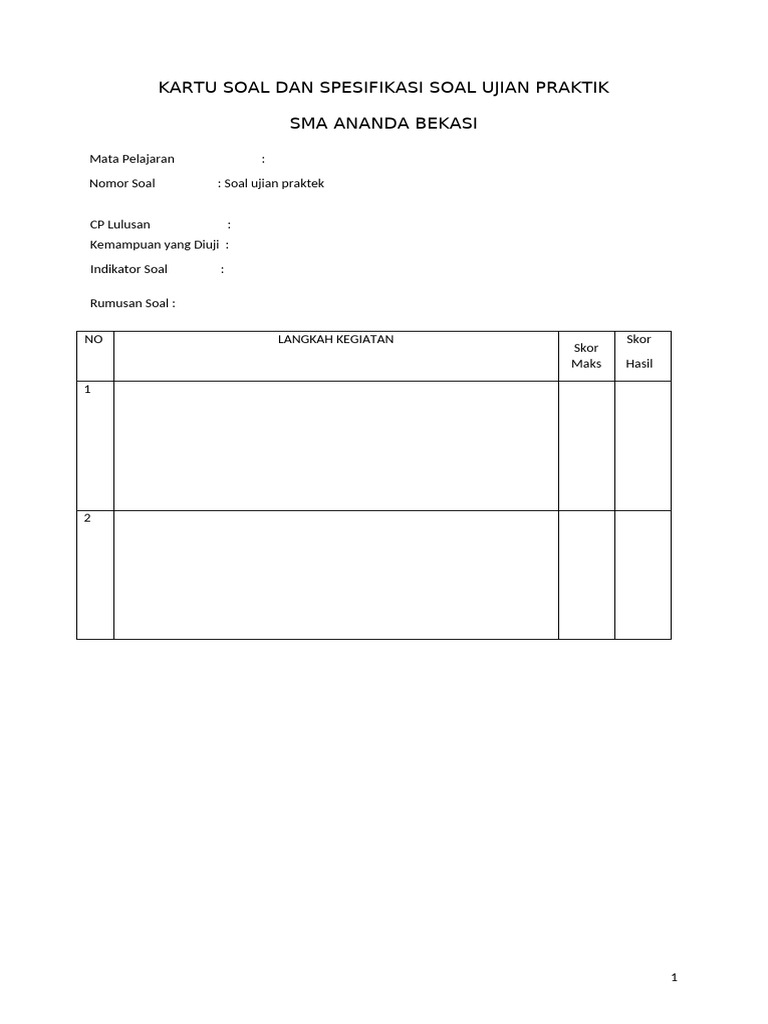 KARTU SOAL DAN SPESIFIKASI SOAL UJIAN PRAKTIK

SMA ANANDA BEKASI

Mata Pelajaran :

Nomor Soal : Soal ujian praktek

CP Lulusan :

Kemampuan yang Diuji :

Indikator Soal :

Rumusan Soal :

| NO | LANGKAH KEGIATAN | Skor Maks | Skor Hasil |
|---|---|---|---|
| 1 | | | |
| 2 | | | |

1